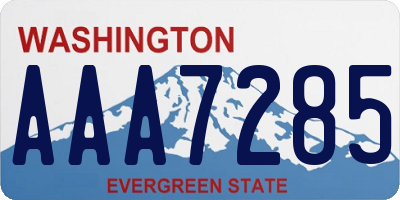 WASHINGTON

AAA7285

EVERGREEN STATE